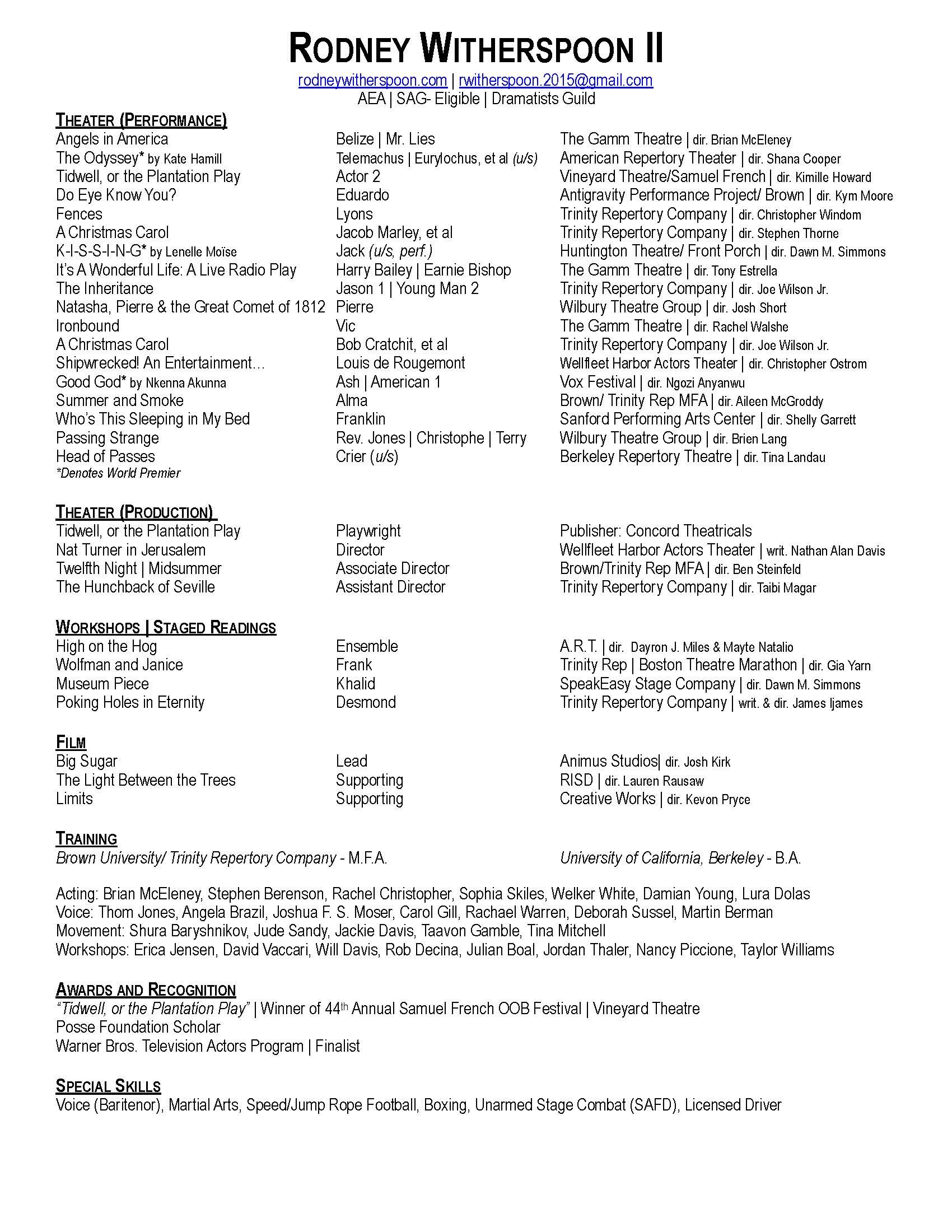 RODNEY WITHERSPOON II
rodneywitherspoon.com | rwitherspoon.2015@gmail.com
AEA | SAG- Eligible | Dramatists Guild

THEATER (PERFORMANCE)

| | | |
|---|---|---|
| Angels in America | Belize \| Mr. Lies | The Gamm Theatre \| dir. Brian McEleney |
| The Odyssey* by Kate Hamill | Telemachus \| Eurylochus, et al (u/s) | American Repertory Theater \| dir. Shana Cooper |
| Tidwell, or the Plantation Play | Actor 2 | Vineyard Theatre/Samuel French \| dir. Kimille Howard |
| Do Eye Know You? | Eduardo | Antigravity Performance Project/ Brown \| dir. Kym Moore |
| Fences | Lyons | Trinity Repertory Company \| dir. Christopher Windom |
| A Christmas Carol | Jacob Marley, et al | Trinity Repertory Company \| dir. Stephen Thorne |
| K-I-S-S-I-N-G* by Lenelle Moïse | Jack (u/s, perf.) | Huntington Theatre/ Front Porch \| dir. Dawn M. Simmons |
| It's A Wonderful Life: A Live Radio Play | Harry Bailey \| Earnie Bishop | The Gamm Theatre \| dir. Tony Estrella |
| The Inheritance | Jason 1 \| Young Man 2 | Trinity Repertory Company \| dir. Joe Wilson Jr. |
| Natasha, Pierre & the Great Comet of 1812 | Pierre | Wilbury Theatre Group \| dir. Josh Short |
| Ironbound | Vic | The Gamm Theatre \| dir. Rachel Walshe |
| A Christmas Carol | Bob Cratchit, et al | Trinity Repertory Company \| dir. Joe Wilson Jr. |
| Shipwrecked! An Entertainment… | Louis de Rougemont | Wellfleet Harbor Actors Theater \| dir. Christopher Ostrom |
| Good God* by Nkenna Akunna | Ash \| American 1 | Vox Festival \| dir. Ngozi Anyanwu |
| Summer and Smoke | Alma | Brown/ Trinity Rep MFA \| dir. Aileen McGroddy |
| Who's This Sleeping in My Bed | Franklin | Sanford Performing Arts Center \| dir. Shelly Garrett |
| Passing Strange | Rev. Jones \| Christophe \| Terry | Wilbury Theatre Group \| dir. Brien Lang |
| Head of Passes | Crier (u/s) | Berkeley Repertory Theatre \| dir. Tina Landau |

*Denotes World Premier

THEATER (PRODUCTION)

| | | |
|---|---|---|
| Tidwell, or the Plantation Play | Playwright | Publisher: Concord Theatricals |
| Nat Turner in Jerusalem | Director | Wellfleet Harbor Actors Theater \| writ. Nathan Alan Davis |
| Twelfth Night \| Midsummer | Associate Director | Brown/Trinity Rep MFA \| dir. Ben Steinfeld |
| The Hunchback of Seville | Assistant Director | Trinity Repertory Company \| dir. Taibi Magar |

WORKSHOPS | STAGED READINGS

| | | |
|---|---|---|
| High on the Hog | Ensemble | A.R.T. \| dir. Dayron J. Miles & Mayte Natalio |
| Wolfman and Janice | Frank | Trinity Rep \| Boston Theatre Marathon \| dir. Gia Yarn |
| Museum Piece | Khalid | SpeakEasy Stage Company \| dir. Dawn M. Simmons |
| Poking Holes in Eternity | Desmond | Trinity Repertory Company \| writ. & dir. James Ijames |

FILM

| | | |
|---|---|---|
| Big Sugar | Lead | Animus Studios\| dir. Josh Kirk |
| The Light Between the Trees | Supporting | RISD \| dir. Lauren Rausaw |
| Limits | Supporting | Creative Works \| dir. Kevon Pryce |

TRAINING
Brown University/ Trinity Repertory Company - M.F.A.
University of California, Berkeley - B.A.

Acting: Brian McEleney, Stephen Berenson, Rachel Christopher, Sophia Skiles, Welker White, Damian Young, Lura Dolas
Voice: Thom Jones, Angela Brazil, Joshua F. S. Moser, Carol Gill, Rachael Warren, Deborah Sussel, Martin Berman
Movement: Shura Baryshnikov, Jude Sandy, Jackie Davis, Taavon Gamble, Tina Mitchell
Workshops: Erica Jensen, David Vaccari, Will Davis, Rob Decina, Julian Boal, Jordan Thaler, Nancy Piccione, Taylor Williams

AWARDS AND RECOGNITION
"Tidwell, or the Plantation Play" | Winner of 44th Annual Samuel French OOB Festival | Vineyard Theatre
Posse Foundation Scholar
Warner Bros. Television Actors Program | Finalist

SPECIAL SKILLS
Voice (Baritenor), Martial Arts, Speed/Jump Rope Football, Boxing, Unarmed Stage Combat (SAFD), Licensed Driver